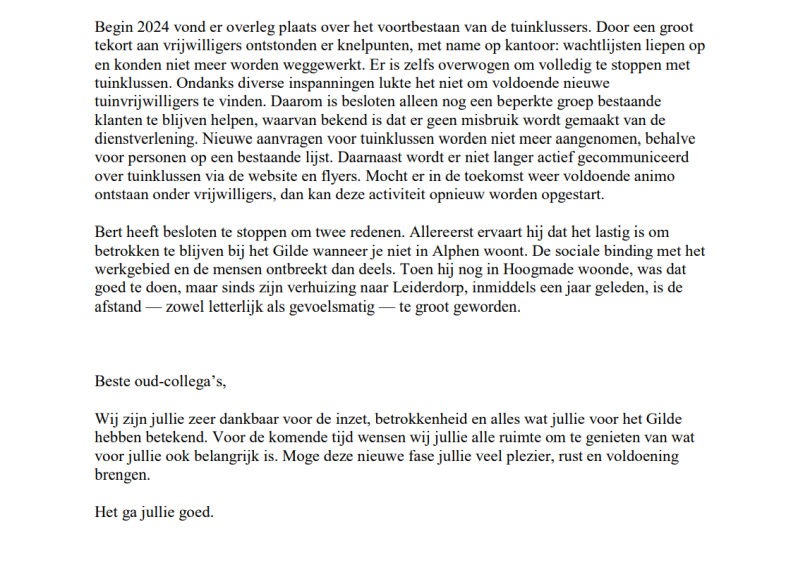 Begin 2024 vond er overleg plaats over het voortbestaan van de tuinklussers. Door een groot tekort aan vrijwilligers ontstonden er knelpunten, met name op kantoor: wachtlijsten liepen op en konden niet meer worden weggewerkt. Er is zelfs overwogen om volledig te stoppen met tuinklussen. Ondanks diverse inspanningen lukte het niet om voldoende nieuwe tuinvrijwilligers te vinden. Daarom is besloten alleen nog een beperkte groep bestaande klanten te blijven helpen, waarvan bekend is dat er geen misbruik wordt gemaakt van de dienstverlening. Nieuwe aanvragen voor tuinklussen worden niet meer aangenomen, behalve voor personen op een bestaande lijst. Daarnaast wordt er niet langer actief gecommuniceerd over tuinklussen via de website en flyers. Mocht er in de toekomst weer voldoende animo ontstaan onder vrijwilligers, dan kan deze activiteit opnieuw worden opgestart.

Bert heeft besloten te stoppen om twee redenen. Allereerst ervaart hij dat het lastig is om betrokken te blijven bij het Gilde wanneer je niet in Alphen woont. De sociale binding met het werkgebied en de mensen ontbreekt dan deels. Toen hij nog in Hoogmade woonde, was dat goed te doen, maar sinds zijn verhuizing naar Leiderdorp, inmiddels een jaar geleden, is de afstand — zowel letterlijk als gevoelsmatig — te groot geworden.

Beste oud-collega's,

Wij zijn jullie zeer dankbaar voor de inzet, betrokkenheid en alles wat jullie voor het Gilde hebben betekend. Voor de komende tijd wensen wij jullie alle ruimte om te genieten van wat voor jullie ook belangrijk is. Moge deze nieuwe fase jullie veel plezier, rust en voldoening brengen.

Het ga jullie goed.